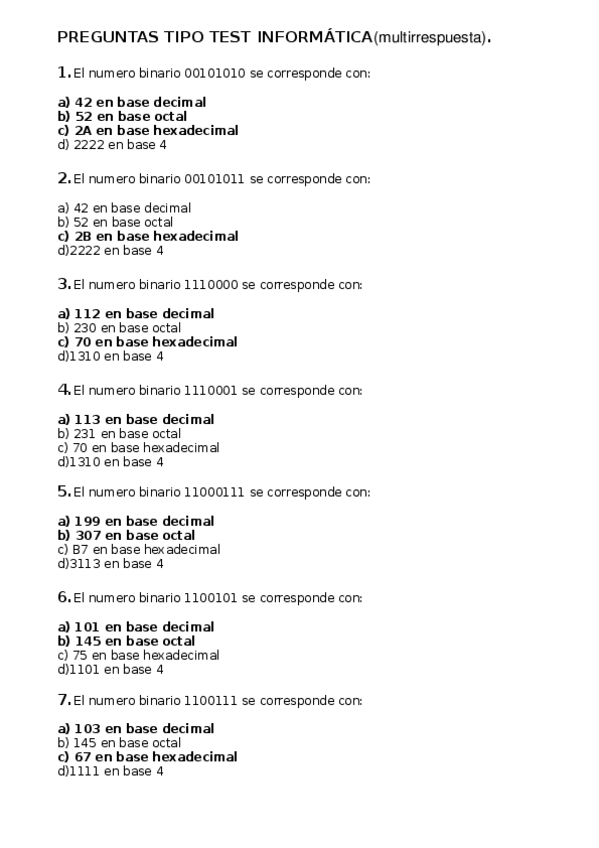 PREGUNTAS TIPO TEST INFORMÁTICA(multirrespuesta).

1. El numero binario 00101010 se corresponde con:

a) 42 en base decimal
b) 52 en base octal
c) 2A en base hexadecimal
d) 2222 en base 4

2. El numero binario 00101011 se corresponde con:

a) 42 en base decimal
b) 52 en base octal
c) 2B en base hexadecimal
d)2222 en base 4

3. El numero binario 1110000 se corresponde con:

a) 112 en base decimal
b) 230 en base octal
c) 70 en base hexadecimal
d)1310 en base 4

4. El numero binario 1110001 se corresponde con:

a) 113 en base decimal
b) 231 en base octal
c) 70 en base hexadecimal
d)1310 en base 4

5. El numero binario 11000111 se corresponde con:

a) 199 en base decimal
b) 307 en base octal
c) B7 en base hexadecimal
d)3113 en base 4

6. El numero binario 1100101 se corresponde con:

a) 101 en base decimal
b) 145 en base octal
c) 75 en base hexadecimal
d)1101 en base 4

7. El numero binario 1100111 se corresponde con:

a) 103 en base decimal
b) 145 en base octal
c) 67 en base hexadecimal
d)1111 en base 4